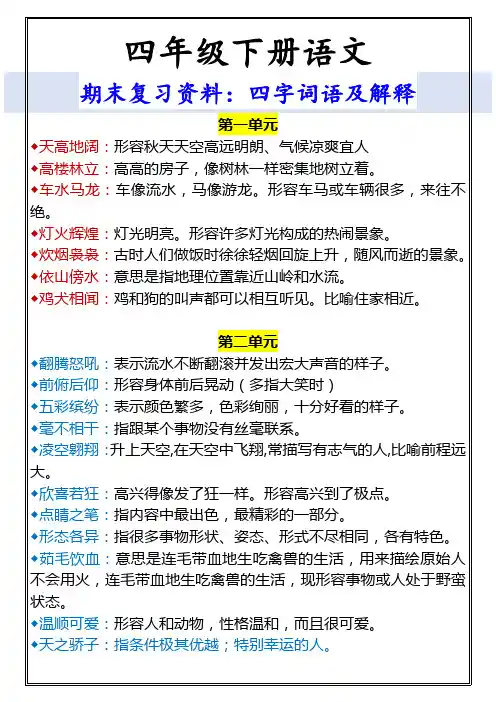 四年级下册语文

期末复习资料：四字词语及解释

第一单元

◆天高地阔：形容秋天天空高远明朗、气候凉爽宜人

◆高楼林立：高高的房子，像树林一样密集地树立着。

◆车水马龙：车像流水，马像游龙。形容车马或车辆很多，来往不绝。

◆灯火辉煌：灯光明亮。形容许多灯光构成的热闹景象。

◆炊烟袅袅：古时人们做饭时徐徐轻烟回旋上升，随风而逝的景象。

◆依山傍水：意思是指地理位置靠近山岭和水流。

◆鸡犬相闻：鸡和狗的叫声都可以相互听见。比喻住家相近。

第二单元

◆翻腾怒吼：表示流水不断翻滚并发出宏大声音的样子。

◆前俯后仰：形容身体前后晃动（多指大笑时）

◆五彩缤纷：表示颜色繁多，色彩绚丽，十分好看的样子。

◆毫不相干：指跟某个事物没有丝毫联系。

◆凌空翱翔：升上天空,在天空中飞翔,常描写有志气的人,比喻前程远大。

◆欣喜若狂：高兴得像发了狂一样。形容高兴到了极点。

◆点睛之笔：指内容中最出色，最精彩的一部分。

◆形态各异：指很多事物形状、姿态、形式不尽相同，各有特色。

◆茹毛饮血：意思是连毛带血地生吃禽兽的生活，用来描绘原始人不会用火，连毛带血地生吃禽兽的生活，现形容事物或人处于野蛮状态。

◆温顺可爱：形容人和动物，性格温和，而且很可爱。

◆天之骄子：指条件极其优越；特别幸运的人。